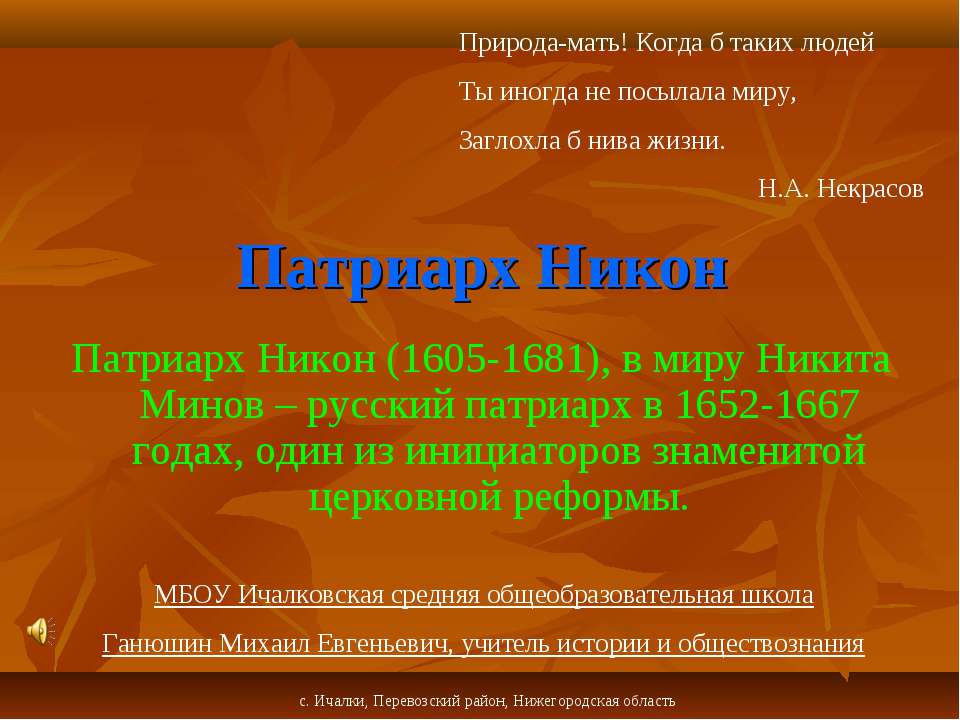 Природа-мать! Когда б таких людей
Ты иногда не посылала миру,
Заглохла б нива жизни.
Н.А. Некрасов

Патриарх Никон

Патриарх Никон (1605-1681), в миру Никита Минов – русский патриарх в 1652-1667 годах, один из инициаторов знаменитой церковной реформы.

МБОУ Ичалковская средняя общеобразовательная школа
Ганюшин Михаил Евгеньевич, учитель истории и обществознания

с. Ичалки, Перевозский район, Нижегородская область